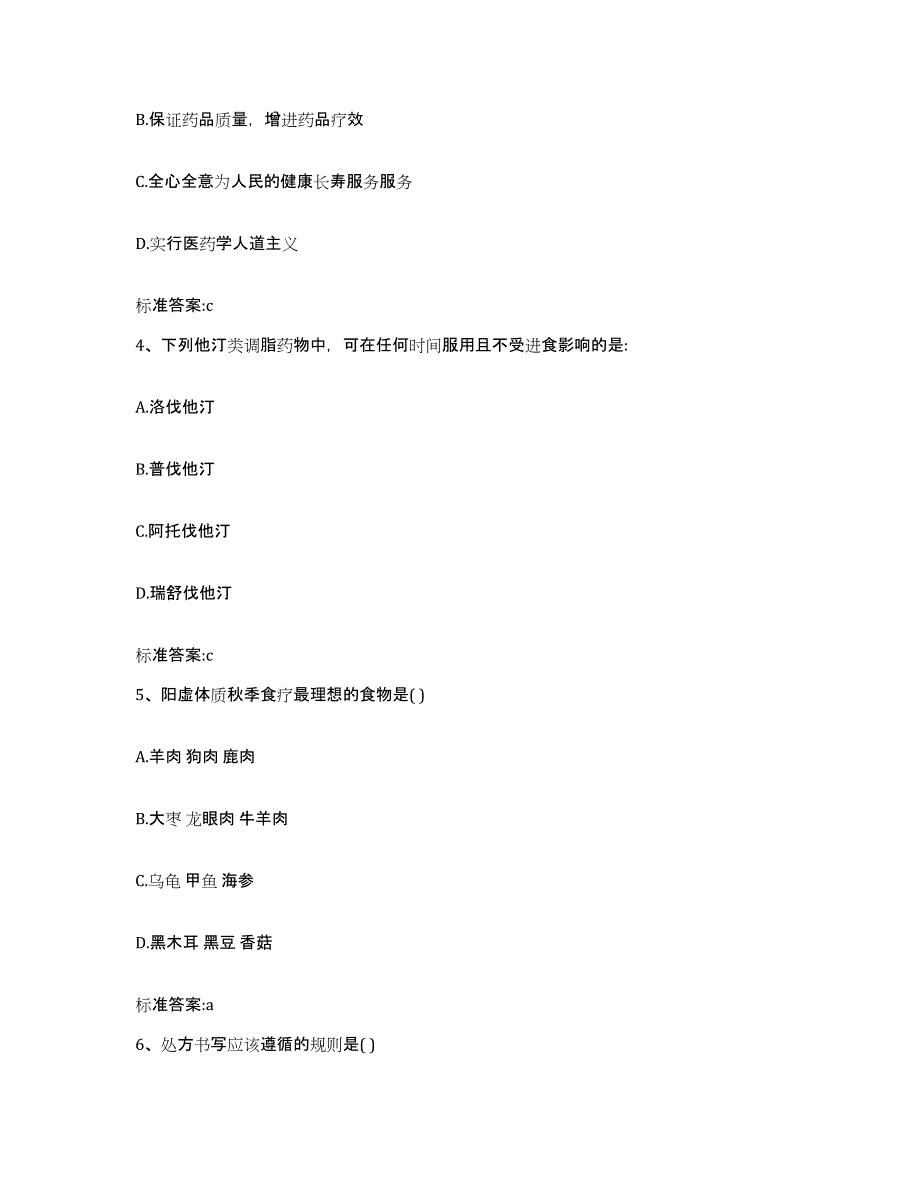 B.保证药品质量，增进药品疗效

C.全心全意为人民的健康长寿服务服务

D.实行医药学人道主义

标准答案:c

4、下列他汀类调脂药物中，可在任何时间服用且不受进食影响的是:

A.洛伐他汀

B.普伐他汀

C.阿托伐他汀

D.瑞舒伐他汀

标准答案:c

5、阳虚体质秋季食疗最理想的食物是( )

A.羊肉 狗肉 鹿肉

B.大枣 龙眼肉 牛羊肉

C.乌龟 甲鱼 海参

D.黑木耳 黑豆 香菇

标准答案:a

6、处方书写应该遵循的规则是( )